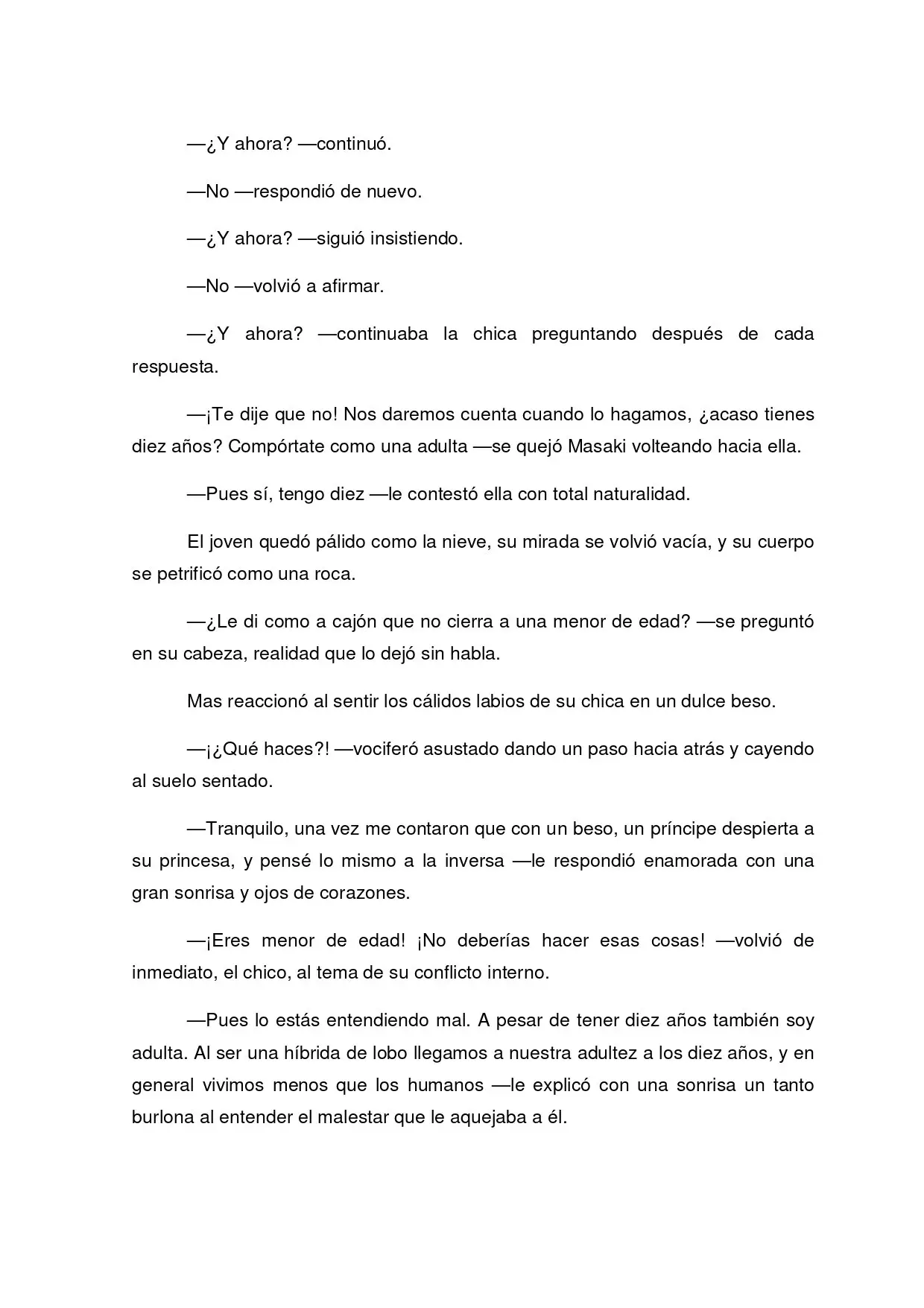 —¿Y ahora? —continuó.

—No —respondió de nuevo.

—¿Y ahora? —siguió insistiendo.

—No —volvió a afirmar.

—¿Y ahora? —continuaba la chica preguntando después de cada respuesta.

—¡Te dije que no! Nos daremos cuenta cuando lo hagamos, ¿acaso tienes diez años? Compórtate como una adulta —se quejó Masaki volteando hacia ella.

—Pues sí, tengo diez —le contestó ella con total naturalidad.

El joven quedó pálido como la nieve, su mirada se volvió vacía, y su cuerpo se petrificó como una roca.

—¿Le di como a cajón que no cierra a una menor de edad? —se preguntó en su cabeza, realidad que lo dejó sin habla.

Mas reaccionó al sentir los cálidos labios de su chica en un dulce beso.

—¡¿Qué haces?! —vociferó asustado dando un paso hacia atrás y cayendo al suelo sentado.

—Tranquilo, una vez me contaron que con un beso, un príncipe despierta a su princesa, y pensé lo mismo a la inversa —le respondió enamorada con una gran sonrisa y ojos de corazones.

—¡Eres menor de edad! ¡No deberías hacer esas cosas! —volvió de inmediato, el chico, al tema de su conflicto interno.

—Pues lo estás entendiendo mal. A pesar de tener diez años también soy adulta. Al ser una híbrida de lobo llegamos a nuestra adultez a los diez años, y en general vivimos menos que los humanos —le explicó con una sonrisa un tanto burlona al entender el malestar que le aquejaba a él.